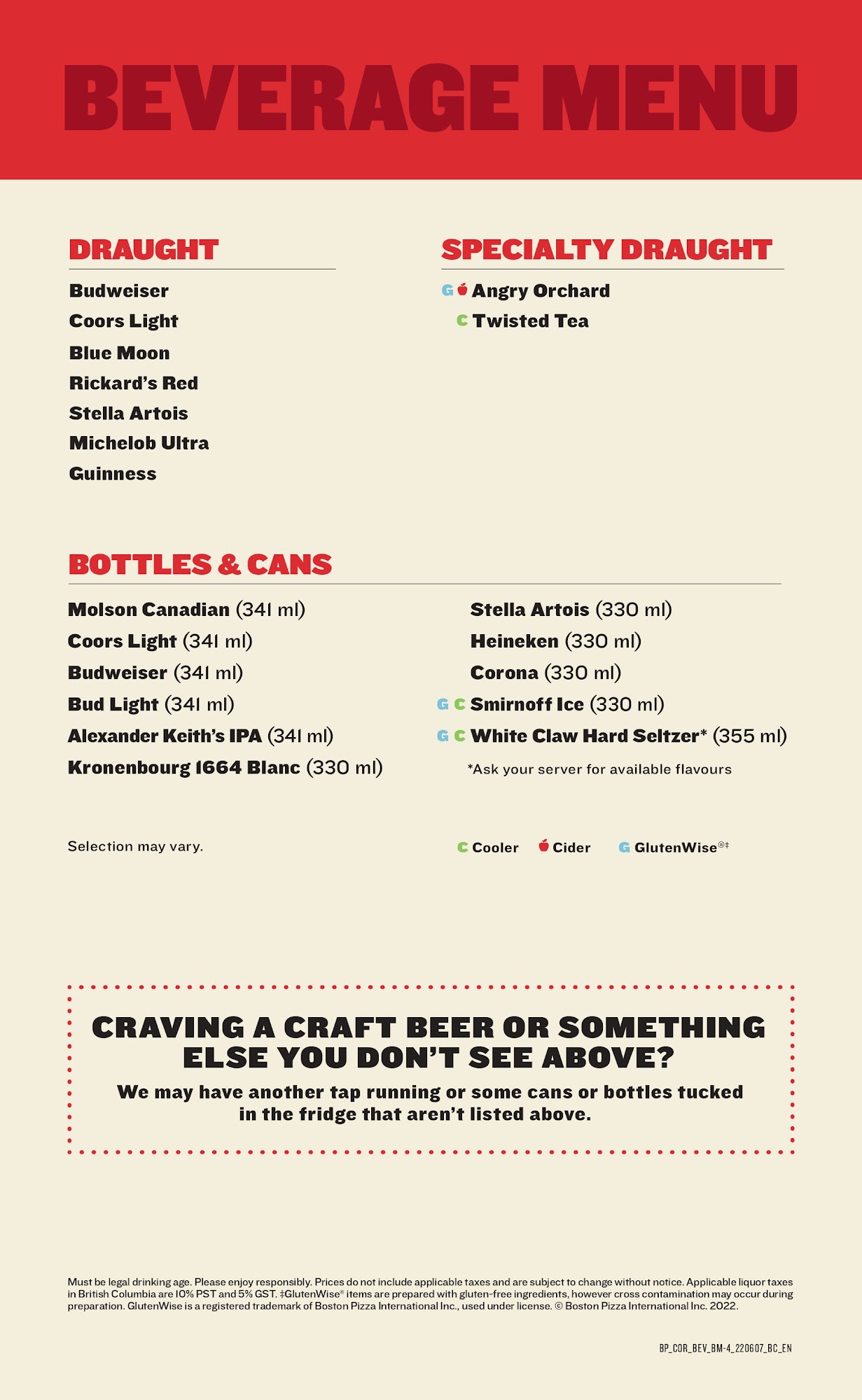 BEVERAGE MENU

DRAUGHT

Budweiser
Coors Light
Blue Moon
Rickard's Red
Stella Artois
Michelob Ultra
Guinness

SPECIALTY DRAUGHT

G Angry Orchard
C Twisted Tea

BOTTLES & CANS

Molson Canadian (341 ml)
Coors Light (341 ml)
Budweiser (341 ml)
Bud Light (341 ml)
Alexander Keith's IPA (341 ml)
Kronenbourg 1664 Blanc (330 ml)

Stella Artois (330 ml)
Heineken (330 ml)
Corona (330 ml)
G C Smirnoff Ice (330 ml)
G C White Claw Hard Seltzer* (355 ml)
*Ask your server for available flavours

Selection may vary.

C Cooler Cider G GlutenWise®‡

CRAVING A CRAFT BEER OR SOMETHING ELSE YOU DON'T SEE ABOVE?

We may have another tap running or some cans or bottles tucked in the fridge that aren't listed above.

Must be legal drinking age. Please enjoy responsibly. Prices do not include applicable taxes and are subject to change without notice. Applicable liquor taxes in British Columbia are 10% PST and 5% GST. ‡GlutenWise® items are prepared with gluten-free ingredients, however cross contamination may occur during preparation. GlutenWise is a registered trademark of Boston Pizza International Inc., used under license. © Boston Pizza International Inc. 2022.

BP_COR_BEV_BM-4_220607_BC_EN